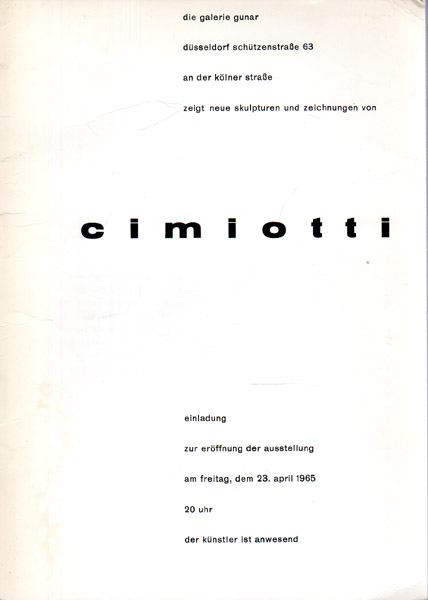 die galerie gunar

düsseldorf schützenstraße 63

an der kölner straße

zeigt neue skulpturen und zeichnungen von

cimiotti

einladung

zur eröffnung der ausstellung

am freitag, dem 23. april 1965

20 uhr

der künstler ist anwesend